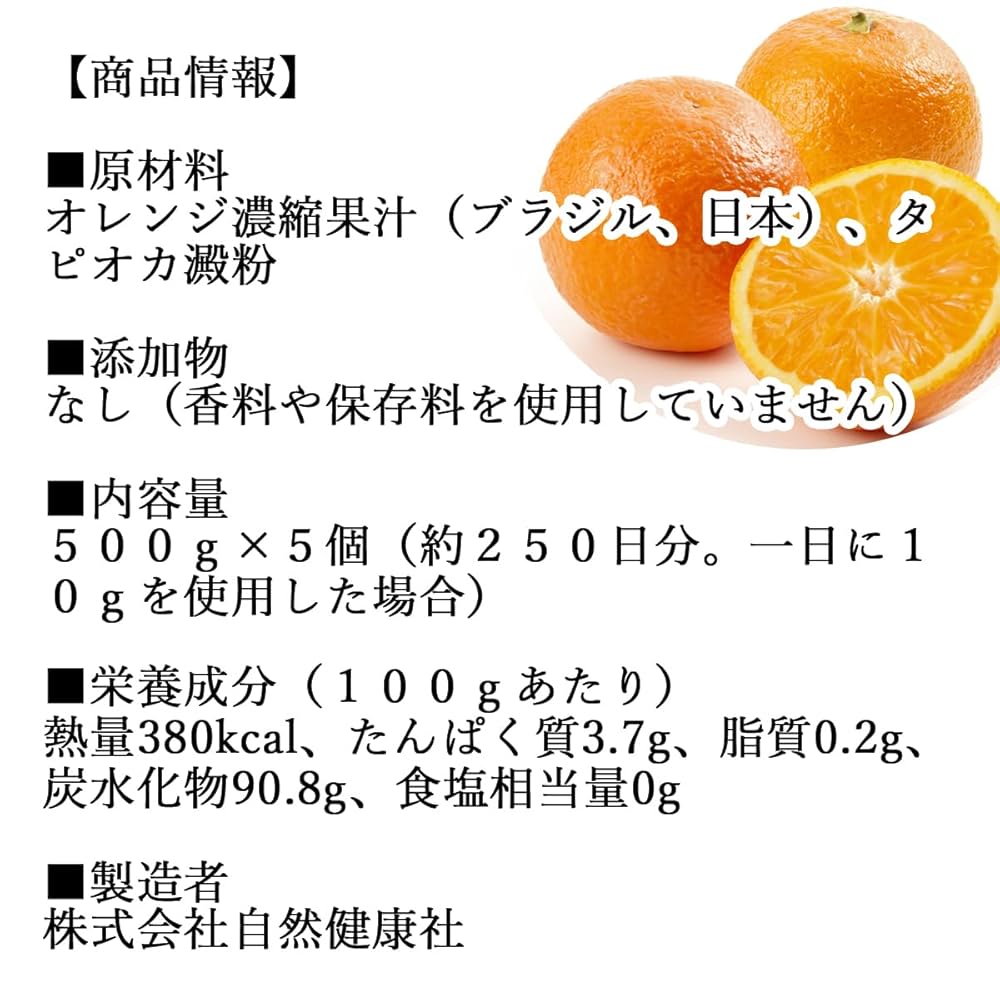 【商品情報】

■原材料
オレンジ濃縮果汁（ブラジル、日本）、タピオカ澱粉

■添加物
なし（香料や保存料を使用していません）

■内容量
５００ｇ×５個（約２５０日分。一日に１０ｇを使用した場合）

■栄養成分（１００ｇあたり）
熱量380kcal、たんぱく質3.7g、脂質0.2g、炭水化物90.8g、食塩相当量0g

■製造者
株式会社自然健康社